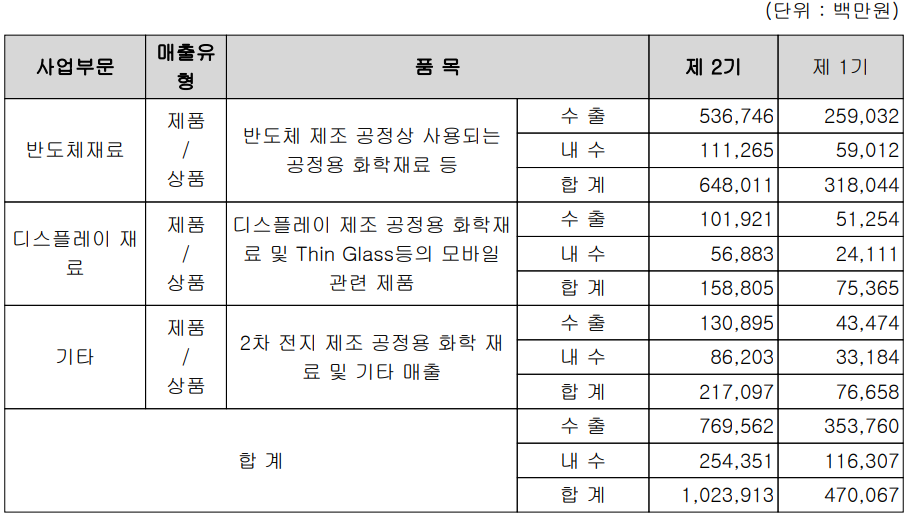 (단위 : 백만원)

| 사업부문 | 매출유형 | 품 목 | | 제 2기 | 제 1기 |
|---|---|---|---|---|---|
| 반도체재료 | 제품 / 상품 | 반도체 제조 공정상 사용되는 공정용 화학재료 등 | 수 출 | 536,746 | 259,032 |
| | | | 내 수 | 111,265 | 59,012 |
| | | | 합 계 | 648,011 | 318,044 |
| 디스플레이 재료 | 제품 / 상품 | 디스플레이 제조 공정용 화학재료 및 Thin Glass등의 모바일 관련 제품 | 수 출 | 101,921 | 51,254 |
| | | | 내 수 | 56,883 | 24,111 |
| | | | 합 계 | 158,805 | 75,365 |
| 기타 | 제품 / 상품 | 2차 전지 제조 공정용 화학 재료 및 기타 매출 | 수 출 | 130,895 | 43,474 |
| | | | 내 수 | 86,203 | 33,184 |
| | | | 합 계 | 217,097 | 76,658 |
| 합 계 | | | 수 출 | 769,562 | 353,760 |
| | | | 내 수 | 254,351 | 116,307 |
| | | | 합 계 | 1,023,913 | 470,067 |